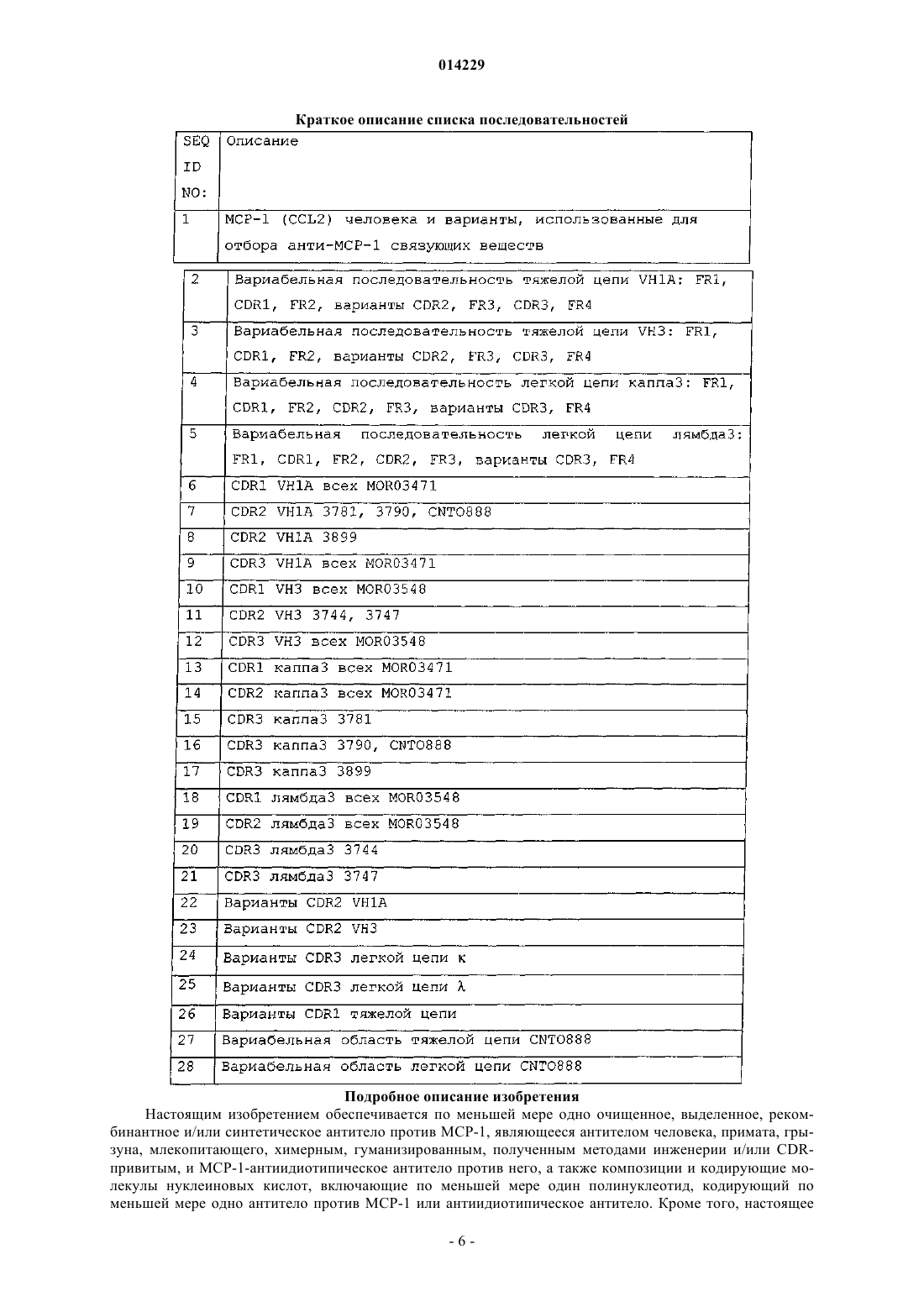 014229

Краткое описание списка последовательностей

| SEQ ID NO: | Описание |
|---|---|
| 1 | MCP-1 (CCL2) человека и варианты, использованные для отбора анти-MCP-1 связующих веществ |
| 2 | Вариабельная последовательность тяжелой цепи VH1A: FR1, CDR1, FR2, варианты CDR2, FR3, CDR3, FR4 |
| 3 | Вариабельная последовательность тяжелой цепи VH3: FR1, CDR1, FR2, варианты CDR2, FR3, CDR3, FR4 |
| 4 | Вариабельная последовательность легкой цепи каппа3: FR1, CDR1, FR2, CDR2, FR3, варианты CDR3, FR4 |
| 5 | Вариабельная последовательность легкой цепи лямбда3: FR1, CDR1, FR2, CDR2, FR3, варианты CDR3, FR4 |
| 6 | CDR1 VH1A всех MOR03471 |
| 7 | CDR2 VH1A 3781, 3790, CNTO888 |
| 8 | CDR2 VH1A 3899 |
| 9 | CDR3 VH1A всех MOR03471 |
| 10 | CDR1 VH3 всех MOR03548 |
| 11 | CDR2 VH3 3744, 3747 |
| 12 | CDR3 VH3 всех MOR03548 |
| 13 | CDR1 каппа3 всех MOR03471 |
| 14 | CDR2 каппа3 всех MOR03471 |
| 15 | CDR3 каппа3 3781 |
| 16 | CDR3 каппа3 3790, CNTO888 |
| 17 | CDR3 каппа3 3899 |
| 18 | CDR1 лямбда3 всех MOR03548 |
| 19 | CDR2 лямбда3 всех MOR03548 |
| 20 | CDR3 лямбда3 3744 |
| 21 | CDR3 лямбда3 3747 |
| 22 | Варианты CDR2 VH1A |
| 23 | Варианты CDR2 VH3 |
| 24 | Варианты CDR3 легкой цепи κ |
| 25 | Варианты CDR3 легкой цепи λ |
| 26 | Варианты CDR1 тяжелой цепи |
| 27 | Вариабельная область тяжелой цепи CNTO888 |
| 28 | Вариабельная область легкой цепи CNTO888 |

Подробное описание изобретения

Настоящим изобретением обеспечивается по меньшей мере одно очищенное, выделенное, рекомбинантное и/или синтетическое антитело против MCP-1, являющееся антителом человека, примата, грызуна, млекопитающего, химерным, гуманизированным, полученным методами инженерии и/или CDR-привитым, и MCP-1-антиидиотипическое антитело против него, а также композиции и кодирующие молекулы нуклеиновых кислот, включающие по меньшей мере один полинуклеотид, кодирующий по меньшей мере одно антитело против MCP-1 или антиидиотипическое антитело. Кроме того, настоящее

- 6 -